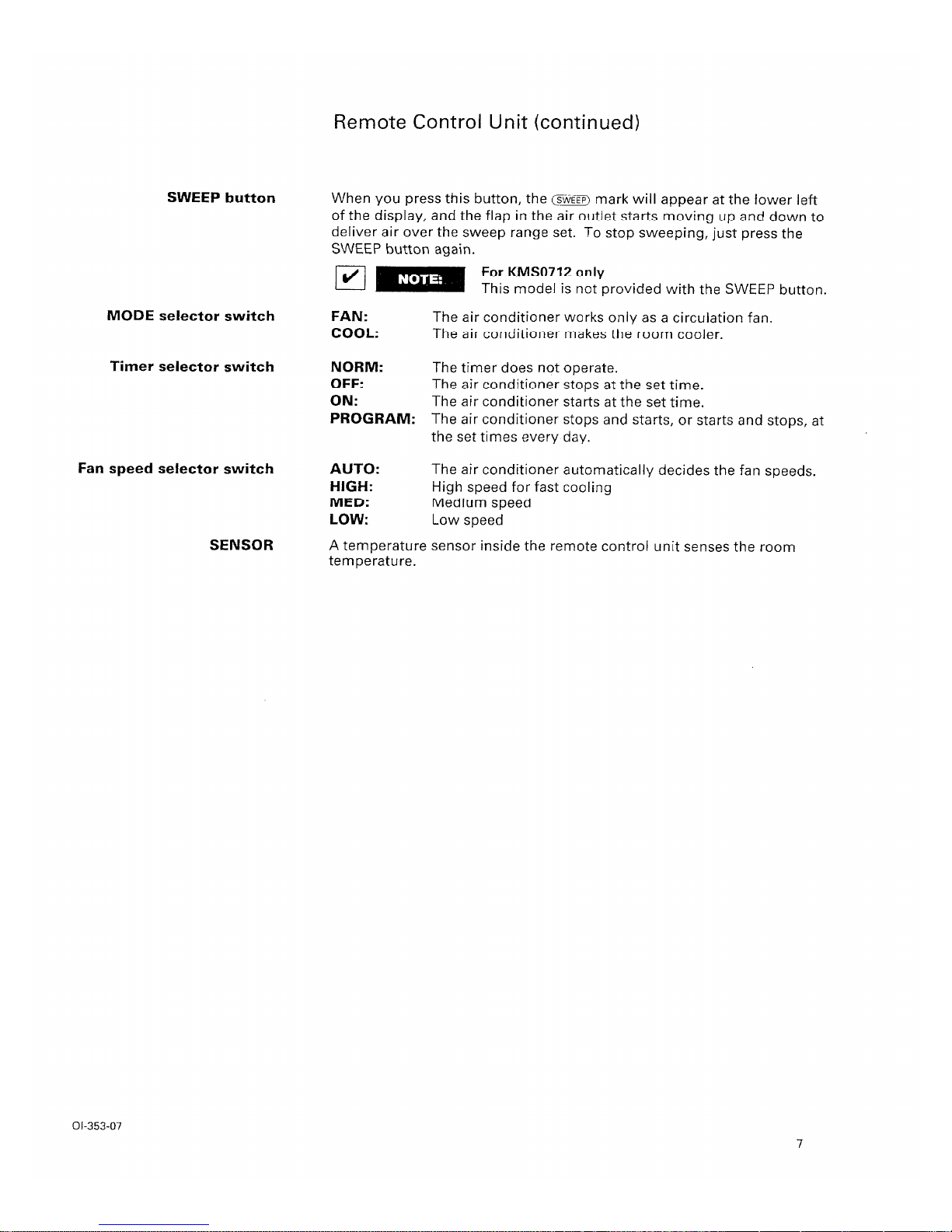 Remote Control Unit (continued)

SWEEP button

When you press this button, the SWEEP mark will appear at the lower left of the display, and the flap in the air outlet starts moving up and down to deliver air over the sweep range set. To stop sweeping, just press the SWEEP button again.

NOTE: For KMS0712 only
This model is not provided with the SWEEP button.

MODE selector switch

FAN: The air conditioner works only as a circulation fan.
COOL: The air conditioner makes the room cooler.

Timer selector switch

NORM: The timer does not operate.
OFF: The air conditioner stops at the set time.
ON: The air conditioner starts at the set time.
PROGRAM: The air conditioner stops and starts, or starts and stops, at the set times every day.

Fan speed selector switch

AUTO: The air conditioner automatically decides the fan speeds.
HIGH: High speed for fast cooling
MED: Medium speed
LOW: Low speed

SENSOR

A temperature sensor inside the remote control unit senses the room temperature.

OI-353-07

7